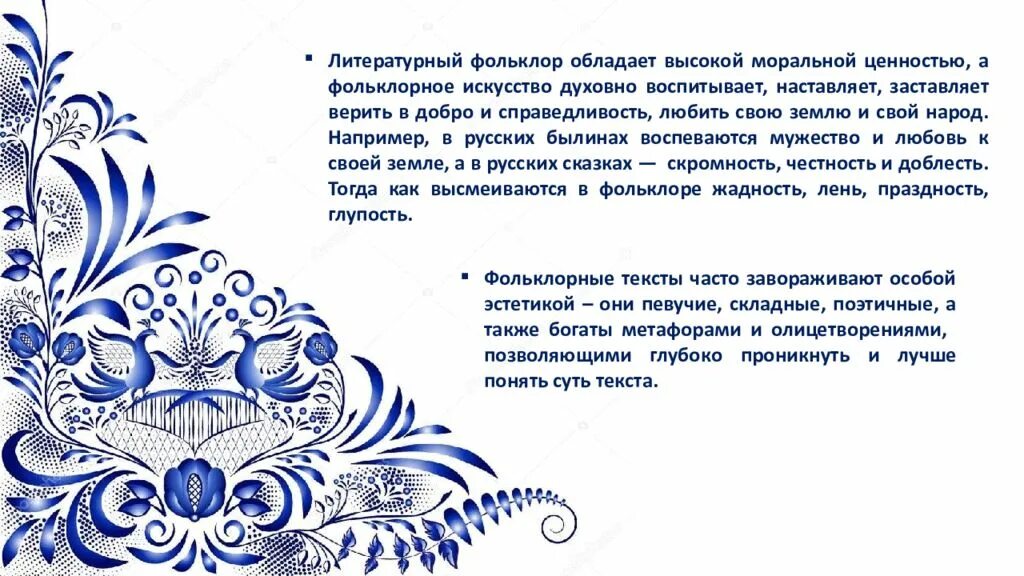 ▪ Литературный фольклор обладает высокой моральной ценностью, а фольклорное искусство духовно воспитывает, наставляет, заставляет верить в добро и справедливость, любить свою землю и свой народ. Например, в русских былинах воспеваются мужество и любовь к своей земле, а в русских сказках — скромность, честность и доблесть. Тогда как высмеиваются в фольклоре жадность, лень, праздность, глупость.

▪ Фольклорные тексты часто завораживают особой эстетикой – они певучие, складные, поэтичные, а также богаты метафорами и олицетворениями, позволяющими глубоко проникнуть и лучше понять суть текста.